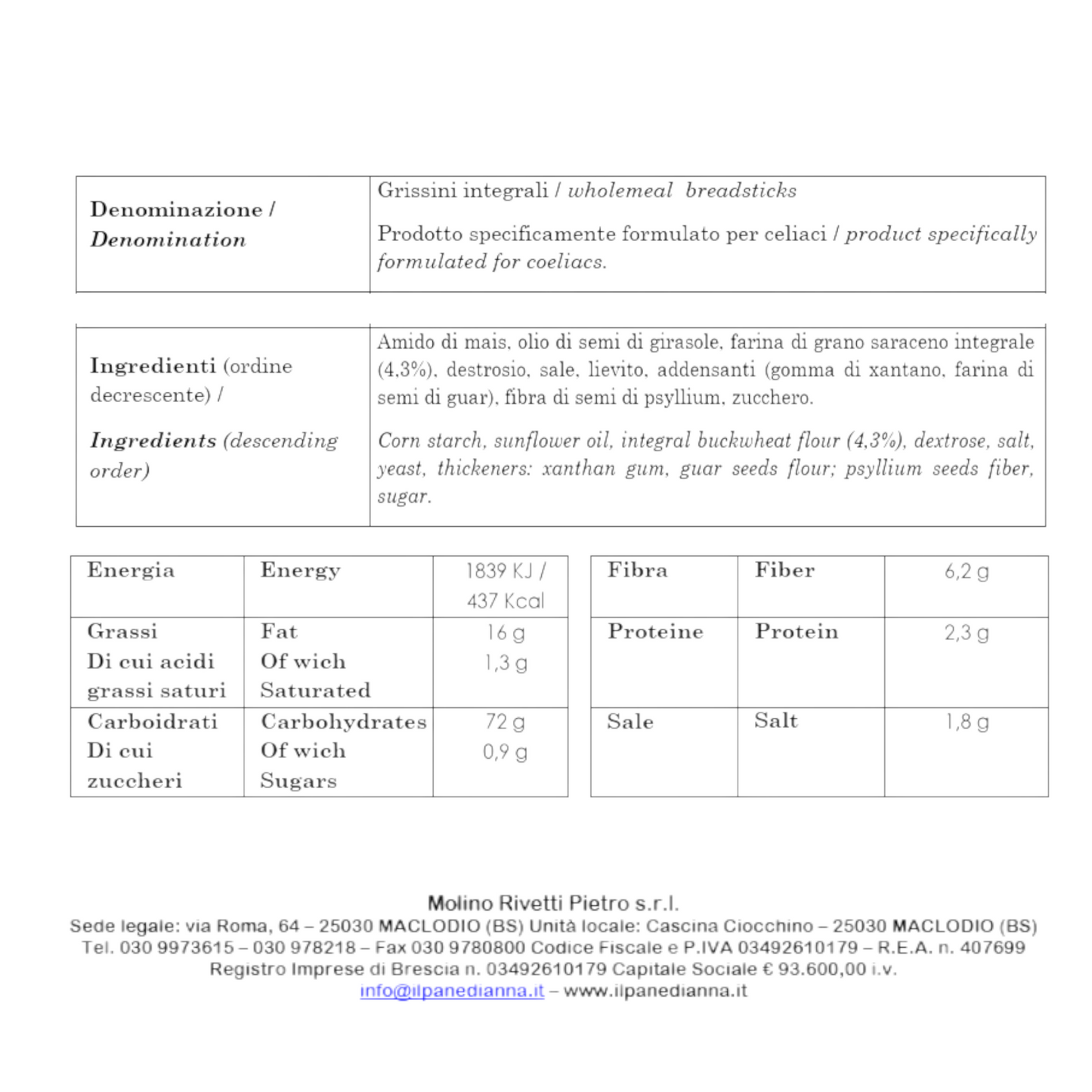 | Denominazione / Denomination | Grissini integrali / wholemeal breadsticks<br><br>Prodotto specificamente formulato per celiaci / product specifically formulated for coeliacs. |
|---|---|

| Ingredienti (ordine decrescente) /<br><br>Ingredients (descending order) | Amido di mais, olio di semi di girasole, farina di grano saraceno integrale (4,3%), destrosio, sale, lievito, addensanti (gomma di xantano, farina di semi di guar), fibra di semi di psyllium, zucchero.<br><br>Corn starch, sunflower oil, integral buckwheat flour (4,3%), dextrose, salt, yeast, thickeners: xanthan gum, guar seeds flour; psyllium seeds fiber, sugar. |
|---|---|

| Energia | Energy | 1839 KJ / 437 Kcal |
|---|---|---|
| Grassi<br>Di cui acidi grassi saturi | Fat<br>Of wich Saturated | 16 g<br>1,3 g |
| Carboidrati<br>Di cui zuccheri | Carbohydrates<br>Of wich Sugars | 72 g<br>0,9 g |

| Fibra | Fiber | 6,2 g |
|---|---|---|
| Proteine | Protein | 2,3 g |
| Sale | Salt | 1,8 g |

Molino Rivetti Pietro s.r.l.
Sede legale: via Roma, 64 – 25030 MACLODIO (BS) Unità locale: Cascina Ciocchino – 25030 MACLODIO (BS)
Tel. 030 9973615 – 030 978218 – Fax 030 9780800 Codice Fiscale e P.IVA 03492610179 – R.E.A. n. 407699
Registro Imprese di Brescia n. 03492610179 Capitale Sociale € 93.600,00 i.v.
info@ilpanedianna.it – www.ilpanedianna.it